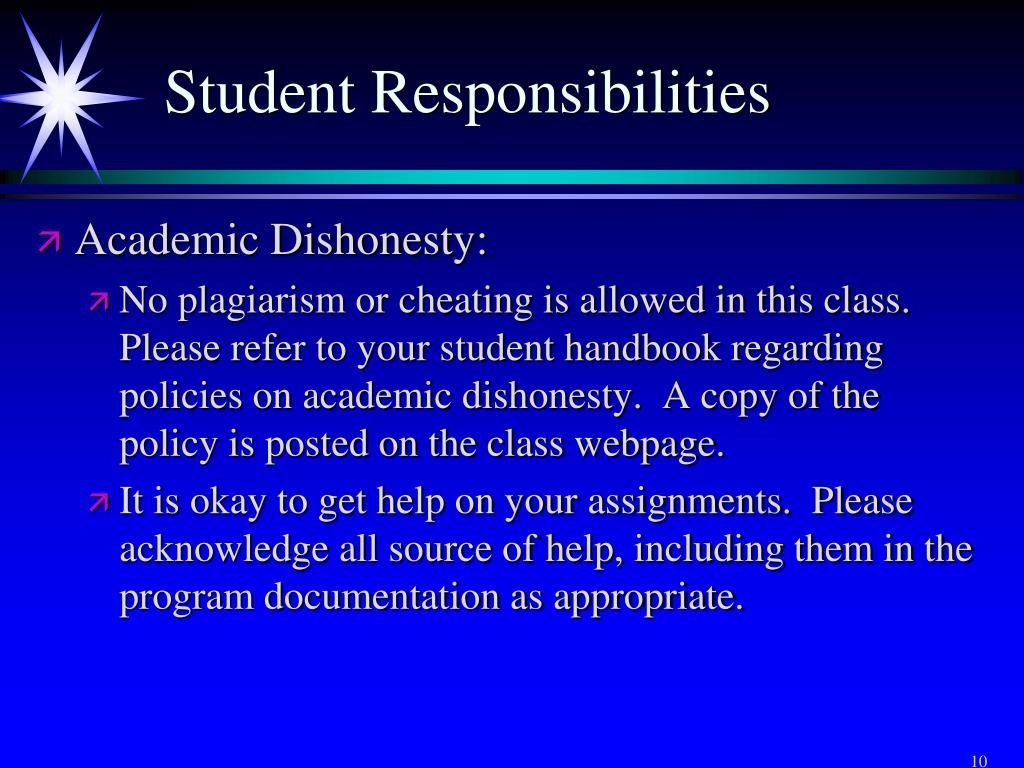 Student Responsibilities

Academic Dishonesty:

No plagiarism or cheating is allowed in this class. Please refer to your student handbook regarding policies on academic dishonesty. A copy of the policy is posted on the class webpage.

It is okay to get help on your assignments. Please acknowledge all source of help, including them in the program documentation as appropriate.

10